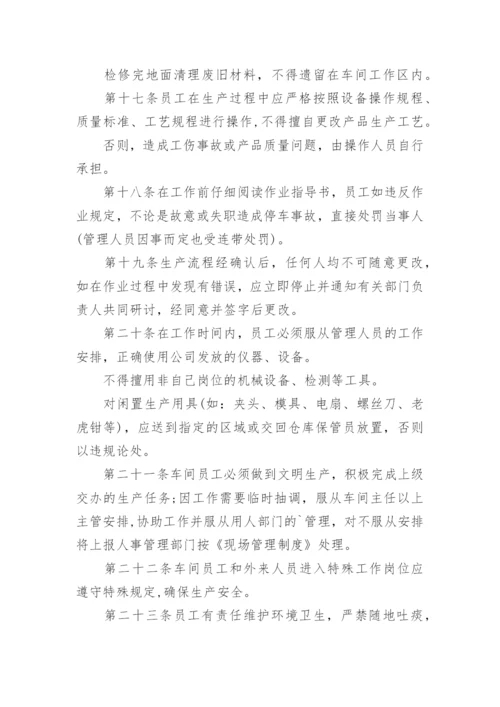 检修完地面清理废旧材料，不得遗留在车间工作区内。

第十七条员工在生产过程中应严格按照设备操作规程、质量标准、工艺规程进行操作,不得擅自更改产品生产工艺。

否则，造成工伤事故或产品质量问题，由操作人员自行承担。

第十八条在工作前仔细阅读作业指导书，员工如违反作业规定，不论是故意或失职造成停车事故，直接处罚当事人(管理人员因事而定也受连带处罚)。

第十九条生产流程经确认后，任何人均不可随意更改，如在作业过程中发现有错误，应立即停止并通知有关部门负责人共同研讨，经同意并签字后更改。

第二十条在工作时间内，员工必须服从管理人员的工作安排，正确使用公司发放的仪器、设备。

不得擅用非自己岗位的机械设备、检测等工具。

对闲置生产用具(如：夹头、模具、电扇、螺丝刀、老虎钳等)，应送到指定的区域或交回仓库保管员放置，否则以违规论处。

第二十一条车间员工必须做到文明生产，积极完成上级交办的生产任务;因工作需要临时抽调，服从车间主任以上主管安排,协助工作并服从用人部门的`管理，对不服从安排将上报人事管理部门按《现场管理制度》处理。

第二十二条车间员工和外来人员进入特殊工作岗位应遵守特殊规定,确保生产安全。

第二十三条员工有责任维护环境卫生，严禁随地吐痰，